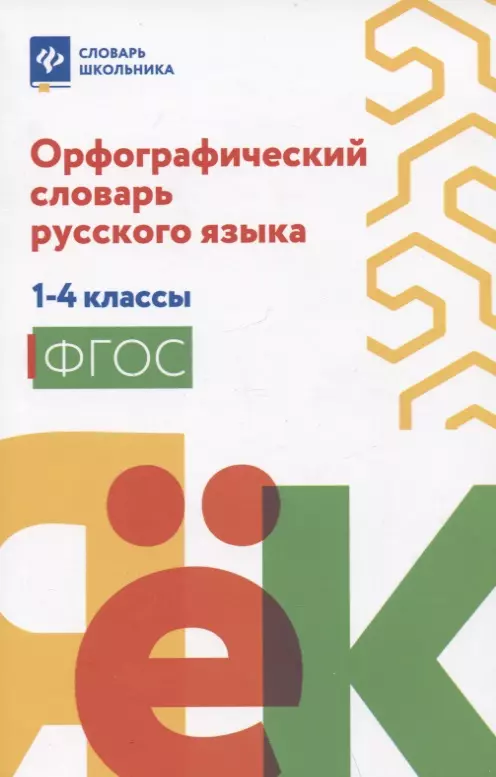 СЛОВАРЬ ШКОЛЬНИКА

Орфографический словарь русского языка

1-4 классы

ФГОС

Я Ё К